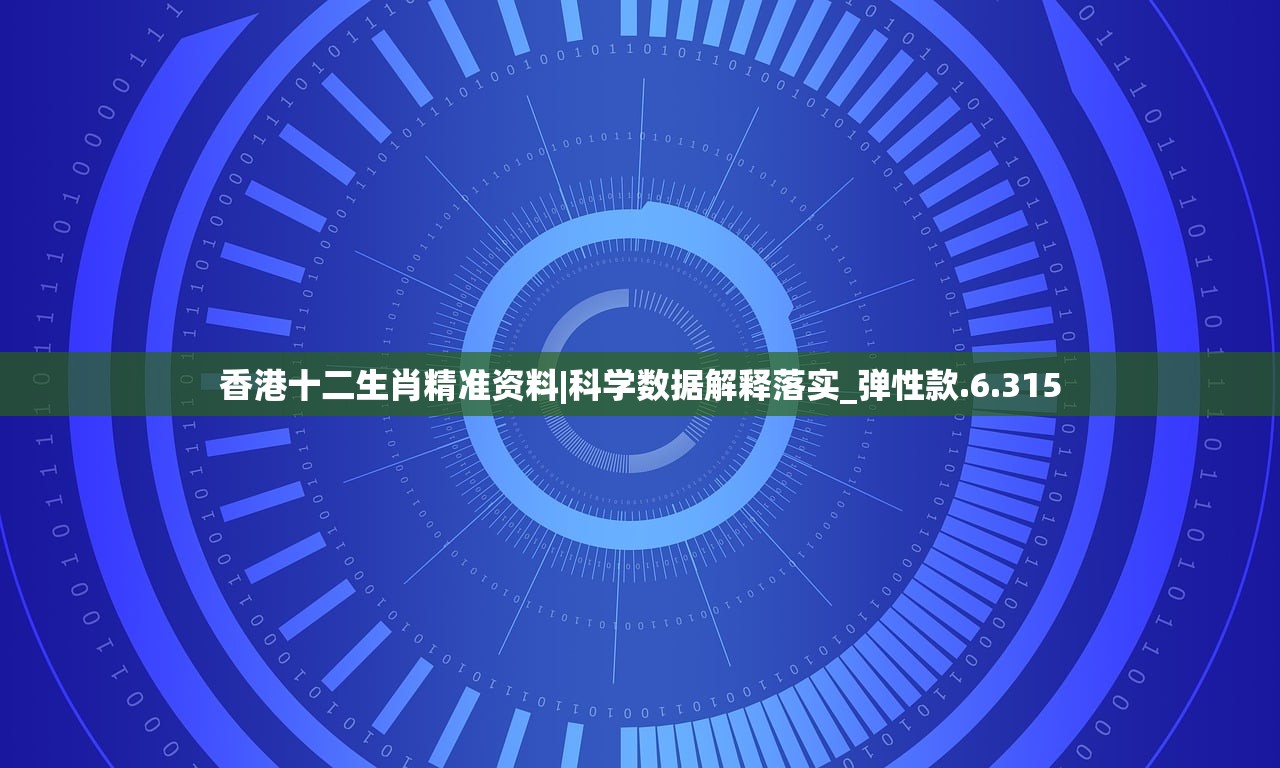 香港十二生肖精准资料|科学数据解释落实_弹性款.6.315